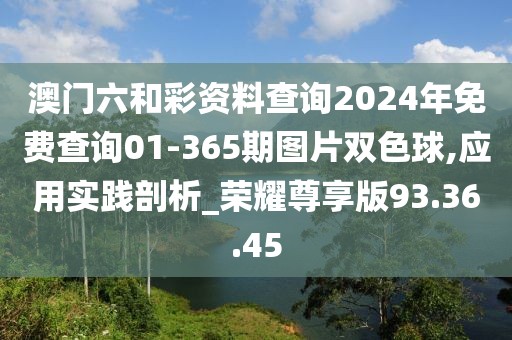 澳门六和彩资料查询2024年免费查询01-365期图片双色球,应用实践剖析_荣耀尊享版93.36.45